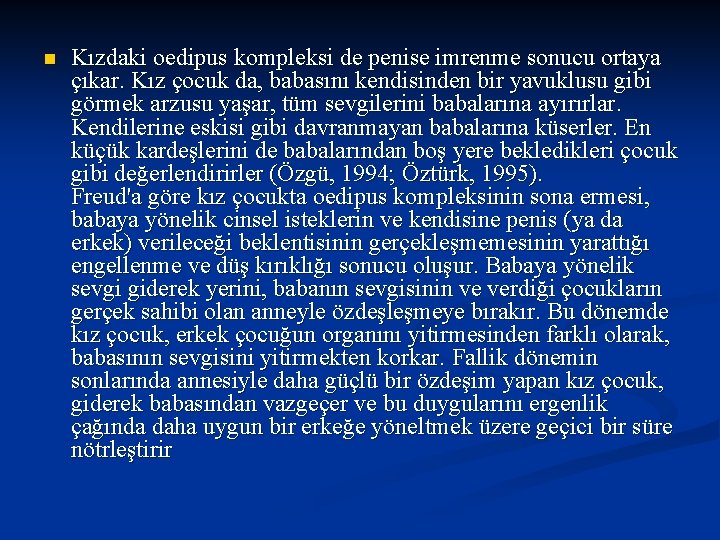 Kızdaki oedipus kompleksi de penise imrenme sonucu ortaya çıkar. Kız çocuk da, babasını kendisinden bir yavuklusu gibi görmek arzusu yaşar, tüm sevgilerini babalarına ayırırlar. Kendilerine eskisi gibi davranmayan babalarına küserler. En küçük kardeşlerini de babalarından boş yere bekledikleri çocuk gibi değerlendirirler (Özgü, 1994; Öztürk, 1995).
Freud'a göre kız çocukta oedipus kompleksinin sona ermesi, babaya yönelik cinsel isteklerin ve kendisine penis (ya da erkek) verileceği beklentisinin gerçekleşmemesinin yarattığı engellenme ve düş kırıklığı sonucu oluşur. Babaya yönelik sevgi giderek yerini, babanın sevgisinin ve verdiği çocukların gerçek sahibi olan anneyle özdeşleşmeye bırakır. Bu dönemde kız çocuk, erkek çocuğun organını yitirmesinden farklı olarak, babasının sevgisini yitirmekten korkar. Fallik dönemin sonlarında annesiyle daha güçlü bir özdeşim yapan kız çocuk, giderek babasından vazgeçer ve bu duygularını ergenlik çağında daha uygun bir erkeğe yöneltmek üzere geçici bir süre nötrleştirir